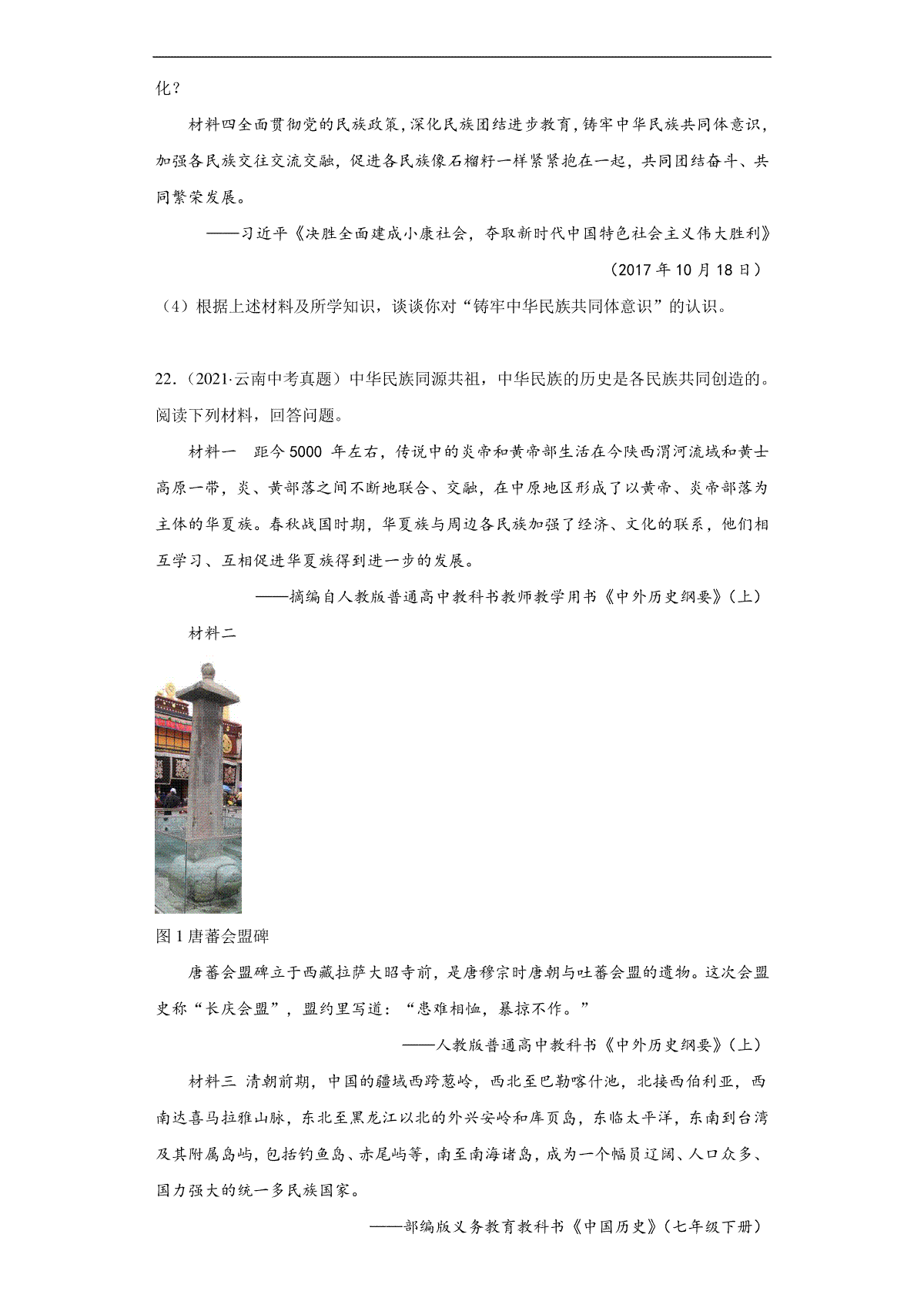 化？

材料四全面贯彻党的民族政策，深化民族团结进步教育，铸牢中华民族共同体意识，加强各民族交往交流交融，促进各民族像石榴籽一样紧紧抱在一起，共同团结奋斗、共同繁荣发展。

——习近平《决胜全面建成小康社会，夺取新时代中国特色社会主义伟大胜利》

（2017 年 10 月 18 日）

（4）根据上述材料及所学知识，谈谈你对“铸牢中华民族共同体意识”的认识。

22．（2021·云南中考真题）中华民族同源共祖，中华民族的历史是各民族共同创造的。阅读下列材料，回答问题。

材料一　距今 5000 年左右，传说中的炎帝和黄帝部生活在今陕西渭河流域和黄士高原一带，炎、黄部落之间不断地联合、交融，在中原地区形成了以黄帝、炎帝部落为主体的华夏族。春秋战国时期，华夏族与周边各民族加强了经济、文化的联系，他们相互学习、互相促进华夏族得到进一步的发展。

——摘编自人教版普通高中教科书教师教学用书《中外历史纲要》（上）

材料二

图 1 唐蕃会盟碑

唐蕃会盟碑立于西藏拉萨大昭寺前，是唐穆宗时唐朝与吐蕃会盟的遗物。这次会盟史称“长庆会盟”，盟约里写道：“患难相恤，暴掠不作。”

——人教版普通高中教科书《中外历史纲要》（上）

材料三 清朝前期，中国的疆域西跨葱岭，西北至巴勒喀什池，北接西伯利亚，西南达喜马拉雅山脉，东北至黑龙江以北的外兴安岭和库页岛，东临太平洋，东南到台湾及其附属岛屿，包括钓鱼岛、赤尾屿等，南至南海诸岛，成为一个幅员辽阔、人口众多、国力强大的统一多民族国家。

——部编版义务教育教科书《中国历史》（七年级下册）